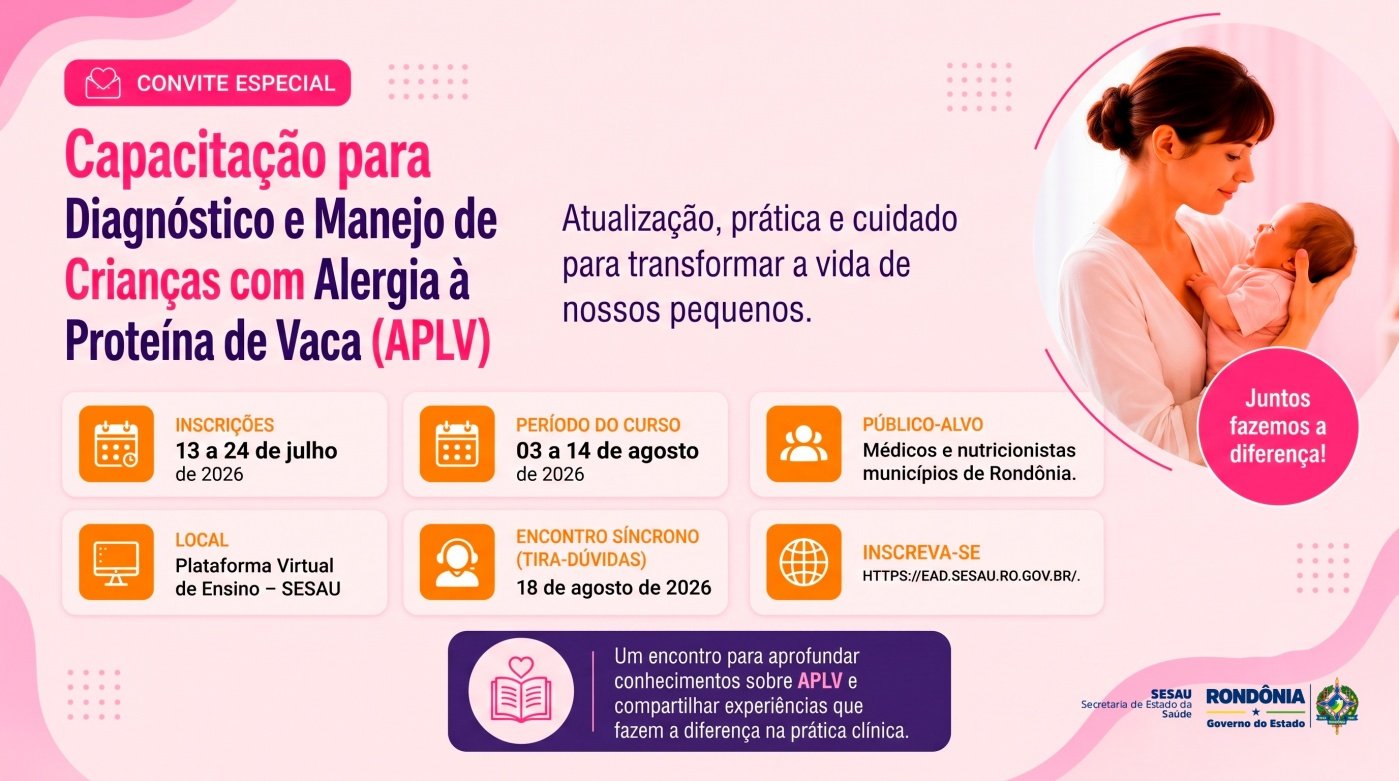 CONVITE ESPECIAL

Capacitação para Diagnóstico e Manejo de Crianças com Alergia à Proteína de Vaca (APLV)

Atualização, prática e cuidado para transformar a vida de nossos pequenos.

Juntos fazemos a diferença!

INSCRIÇÕES
13 a 24 de julho
de 2026

PERÍODO DO CURSO
03 a 14 de agosto
de 2026

PÚBLICO-ALVO
Médicos e nutricionistas
municípios de Rondônia.

LOCAL
Plataforma Virtual de Ensino – SESAU

ENCONTRO SÍNCRONO (TIRA-DÚVIDAS)
18 de agosto de 2026

INSCREVA-SE
HTTPS://EAD.SESAU.RO.GOV.BR/.

Um encontro para aprofundar conhecimentos sobre APLV e compartilhar experiências que fazem a diferença na prática clínica.

SESAU
Secretaria de Estado da Saúde

RONDÔNIA
Governo do Estado